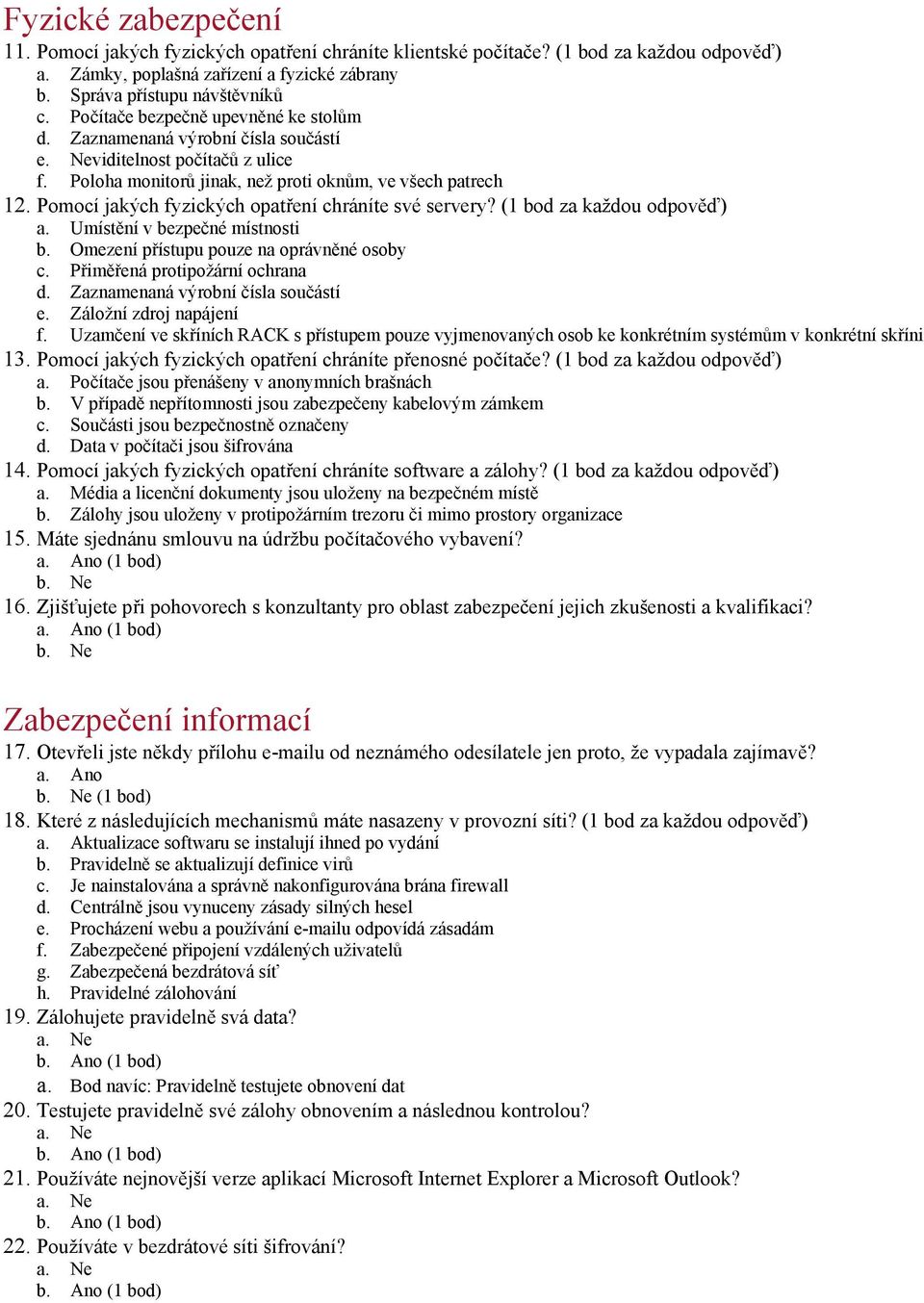 Fyzické zabezpečení

11. Pomocí jakých fyzických opatření chráníte klientské počítače? (1 bod za každou odpověď)
a. Zámky, poplašná zařízení a fyzické zábrany
b. Správa přístupu návštěvníků
c. Počítače bezpečně upevněné ke stolům
d. Zaznamenaná výrobní čísla součástí
e. Neviditelnost počítačů z ulice
f. Poloha monitorů jinak, než proti oknům, ve všech patrech

12. Pomocí jakých fyzických opatření chráníte své servery? (1 bod za každou odpověď)
a. Umístění v bezpečné místnosti
b. Omezení přístupu pouze na oprávněné osoby
c. Přiměřená protipožární ochrana
d. Zaznamenaná výrobní čísla součástí
e. Záložní zdroj napájení
f. Uzamčení ve skříních RACK s přístupem pouze vyjmenovaných osob ke konkrétním systémům v konkrétní skříni

13. Pomocí jakých fyzických opatření chráníte přenosné počítače? (1 bod za každou odpověď)
a. Počítače jsou přenášeny v anonymních brašnách
b. V případě nepřítomnosti jsou zabezpečeny kabelovým zámkem
c. Součásti jsou bezpečnostně označeny
d. Data v počítači jsou šifrována

14. Pomocí jakých fyzických opatření chráníte software a zálohy? (1 bod za každou odpověď)
a. Média a licenční dokumenty jsou uloženy na bezpečném místě
b. Zálohy jsou uloženy v protipožárním trezoru či mimo prostory organizace

15. Máte sjednánu smlouvu na údržbu počítačového vybavení?
a. Ano (1 bod)
b. Ne

16. Zjišťujete při pohovorech s konzultanty pro oblast zabezpečení jejich zkušenosti a kvalifikaci?
a. Ano (1 bod)
b. Ne

Zabezpečení informací

17. Otevřeli jste někdy přílohu e-mailu od neznámého odesílatele jen proto, že vypadala zajímavě?
a. Ano
b. Ne (1 bod)

18. Které z následujících mechanismů máte nasazeny v provozní síti? (1 bod za každou odpověď)
a. Aktualizace softwaru se instalují ihned po vydání
b. Pravidelně se aktualizují definice virů
c. Je nainstalována a správně nakonfigurována brána firewall
d. Centrálně jsou vynuceny zásady silných hesel
e. Procházení webu a používání e-mailu odpovídá zásadám
f. Zabezpečené připojení vzdálených uživatelů
g. Zabezpečená bezdrátová síť
h. Pravidelné zálohování

19. Zálohujete pravidelně svá data?
a. Ne
b. Ano (1 bod)
a. Bod navíc: Pravidelně testujete obnovení dat

20. Testujete pravidelně své zálohy obnovením a následnou kontrolou?
a. Ne
b. Ano (1 bod)

21. Používáte nejnovější verze aplikací Microsoft Internet Explorer a Microsoft Outlook?
a. Ne
b. Ano (1 bod)

22. Používáte v bezdrátové síti šifrování?
a. Ne
b. Ano (1 bod)